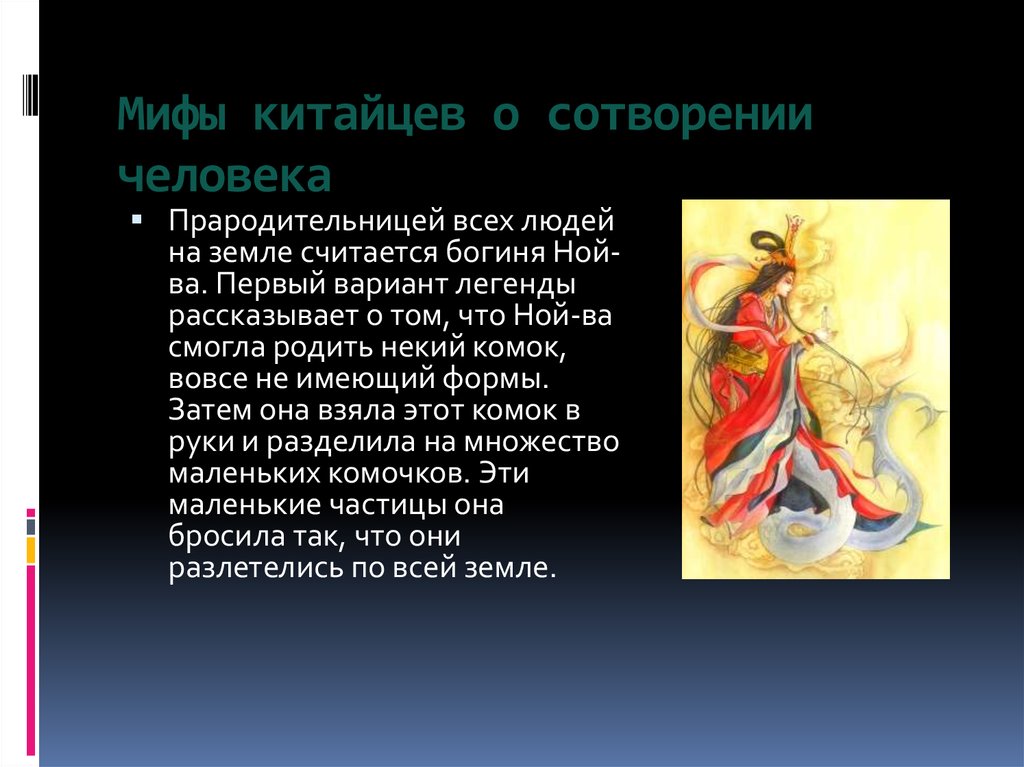 Мифы китайцев о сотворении человека

▪ Прародительницей всех людей на земле считается богиня Ной-ва. Первый вариант легенды рассказывает о том, что Ной-ва смогла родить некий комок, вовсе не имеющий формы. Затем она взяла этот комок в руки и разделила на множество маленьких комочков. Эти маленькие частицы она бросила так, что они разлетелись по всей земле.